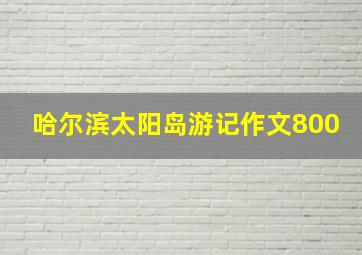 哈尔滨太阳岛游记作文800